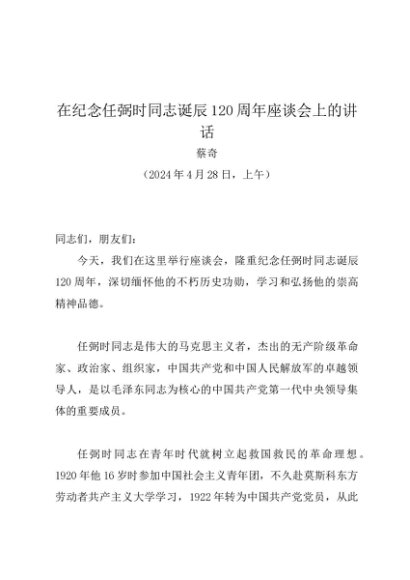 在纪念任弼时同志诞辰120周年座谈会上的讲话

蔡奇

（2024年4月28日，上午）

同志们，朋友们：

今天，我们在这里举行座谈会，隆重纪念任弼时同志诞辰120周年，深切缅怀他的不朽历史功勋，学习和弘扬他的崇高精神品德。

任弼时同志是伟大的马克思主义者，杰出的无产阶级革命家、政治家、组织家，中国共产党和中国人民解放军的卓越领导人，是以毛泽东同志为核心的中国共产党第一代中央领导集体的重要成员。

任弼时同志在青年时代就树立起救国救民的革命理想。1920年他16岁时参加中国社会主义青年团，不久赴莫斯科东方劳动者共产主义大学学习，1922年转为中国共产党党员，从此